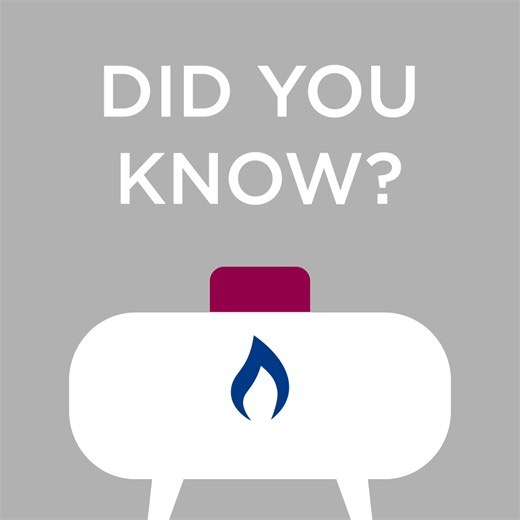 DID YOU KNOW?